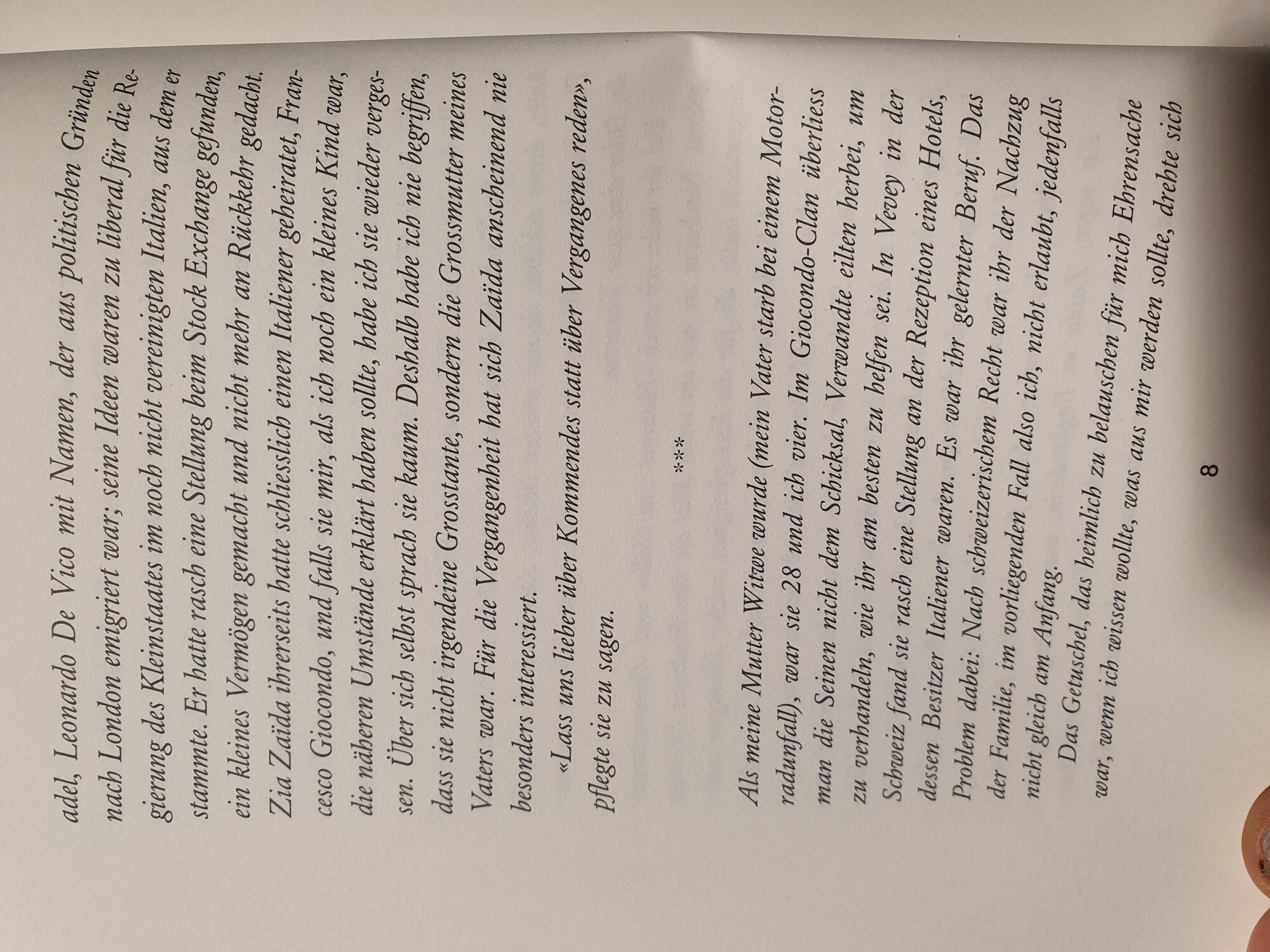 adel, Leonardo De Vico mit Namen, der aus politischen Gründen nach London emigriert war; seine Ideen waren zu liberal für die Regierung des Kleinstaates im noch nicht vereinigten Italien, aus dem er stammte. Er hatte rasch eine Stellung beim Stock Exchange gefunden, ein kleines Vermögen gemacht und nicht mehr an Rückkehr gedacht.

Zia Zaïda ihrerseits hatte schliesslich einen Italiener geheiratet, Francesco Giocondo, und falls sie mir, als ich noch ein kleines Kind war, die näheren Umstände erklärt haben sollte, habe ich sie wieder vergessen. Über sich selbst sprach sie kaum. Deshalb habe ich nie begriffen, dass sie nicht irgendeine Grosstante, sondern die Grossmutter meines Vaters war. Für die Vergangenheit hat sich Zaïda anscheinend nie besonders interessiert.

«Lass uns lieber über Kommendes statt über Vergangenes reden», pflegte sie zu sagen.

***

Als meine Mutter Witwe wurde (mein Vater starb bei einem Motorradunfall), war sie 28 und ich vier. Im Giocondo-Clan überliess man die Seinen nicht dem Schicksal, Verwandte eilten herbei, um zu verhandeln, wie ihr am besten zu helfen sei. In Vevey in der Schweiz fand sie rasch eine Stellung an der Rezeption eines Hotels, dessen Besitzer Italiener waren. Es war ihr gelernter Beruf. Das Problem dabei: Nach schweizerischem Recht war ihr der Nachzug der Familie, im vorliegenden Fall also ich, nicht erlaubt, jedenfalls nicht gleich am Anfang.

Das Getuschel, das heimlich zu belauschen für mich Ehrensache war, wenn ich wissen wollte, was aus mir werden sollte, drehte sich

8